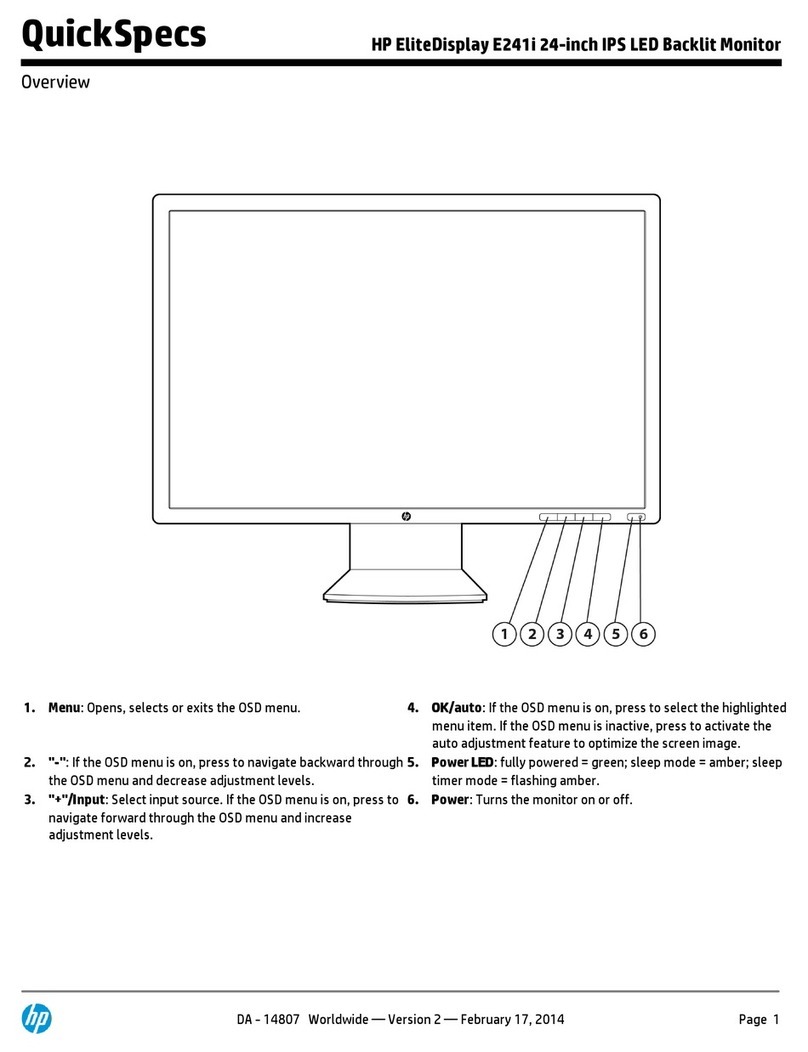 QuickSpecs

HP EliteDisplay E241i 24-inch IPS LED Backlit Monitor

Overview

1 2 3 4 5 6

1. Menu: Opens, selects or exits the OSD menu.

2. "-": If the OSD menu is on, press to navigate backward through the OSD menu and decrease adjustment levels.

3. "+"/Input: Select input source. If the OSD menu is on, press to navigate forward through the OSD menu and increase adjustment levels.

4. OK/auto: If the OSD menu is on, press to select the highlighted menu item. If the OSD menu is inactive, press to activate the auto adjustment feature to optimize the screen image.

5. Power LED: fully powered = green; sleep mode = amber; sleep timer mode = flashing amber.

6. Power: Turns the monitor on or off.

DA - 14807 Worldwide — Version 2 — February 17, 2014

Page 1